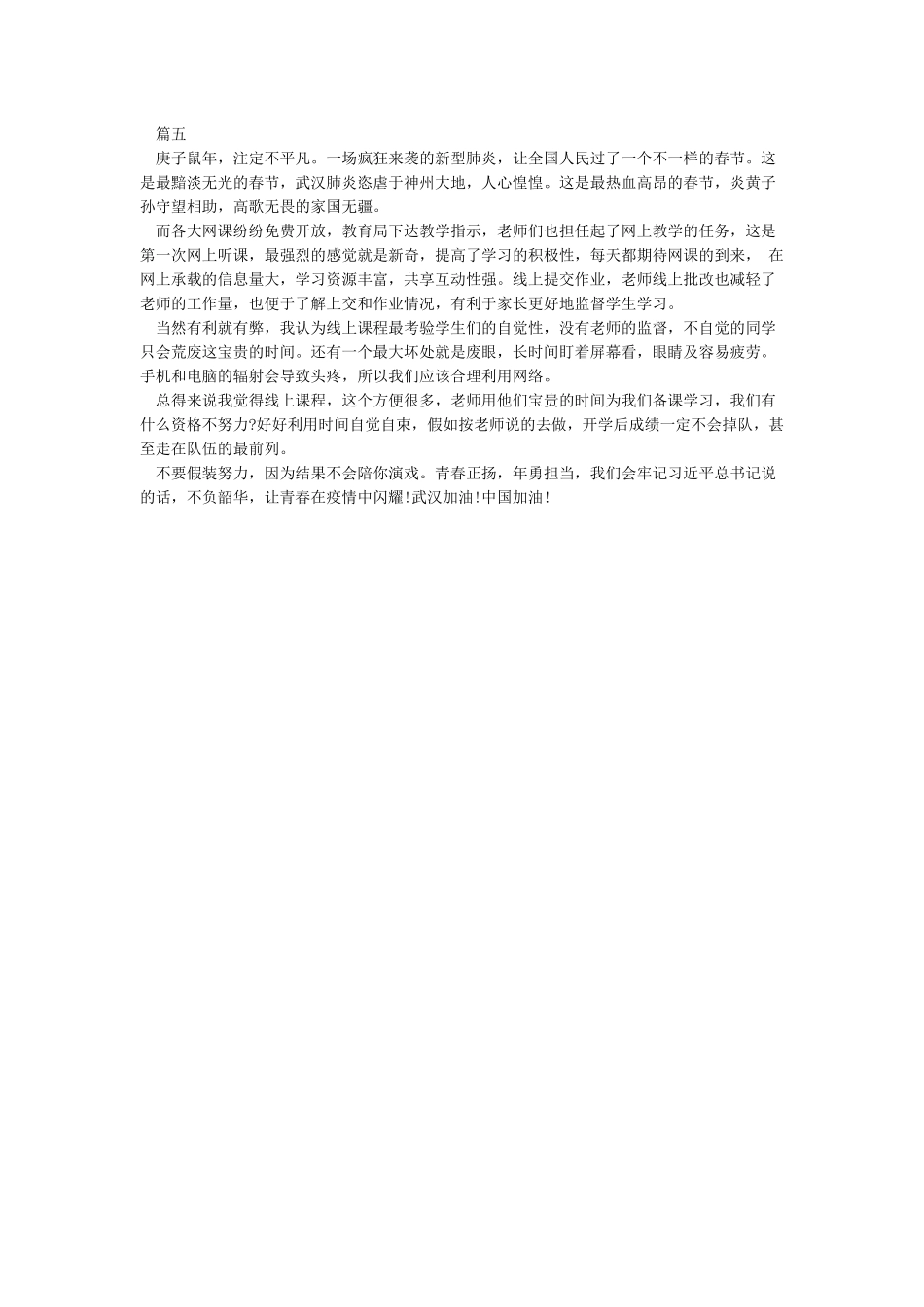 篇五

庚子鼠年，注定不平凡。一场疯狂来袭的新型肺炎，让全国人民过了一个不一样的春节。这是最黯淡无光的春节，武汉肺炎恣虐于神州大地，人心惶惶。这是最热血高昂的春节，炎黄子孙守望相助，高歌无畏的家国无疆。

而各大网课纷纷免费开放，教育局下达教学指示，老师们也担任起了网上教学的任务，这是第一次网上听课，最强烈的感觉就是新奇，提高了学习的积极性，每天都期待网课的到来， 在网上承载的信息量大，学习资源丰富，共享互动性强。线上提交作业，老师线上批改也减轻了老师的工作量，也便于了解上交和作业情况，有利于家长更好地监督学生学习。

当然有利就有弊，我认为线上课程最考验学生们的自觉性，没有老师的监督，不自觉的同学只会荒废这宝贵的时间。还有一个最大坏处就是废眼，长时间盯着屏幕看，眼睛及容易疲劳。手机和电脑的辐射会导致头疼，所以我们应该合理利用网络。

总得来说我觉得线上课程，这个方便很多，老师用他们宝贵的时间为我们备课学习，我们有什么资格不努力?好好利用时间自觉自束，假如按老师说的去做，开学后成绩一定不会掉队，甚至走在队伍的最前列。

不要假装努力，因为结果不会陪你演戏。青春正扬，年勇担当，我们会牢记习近平总书记说的话，不负韶华，让青春在疫情中闪耀!武汉加油!中国加油!